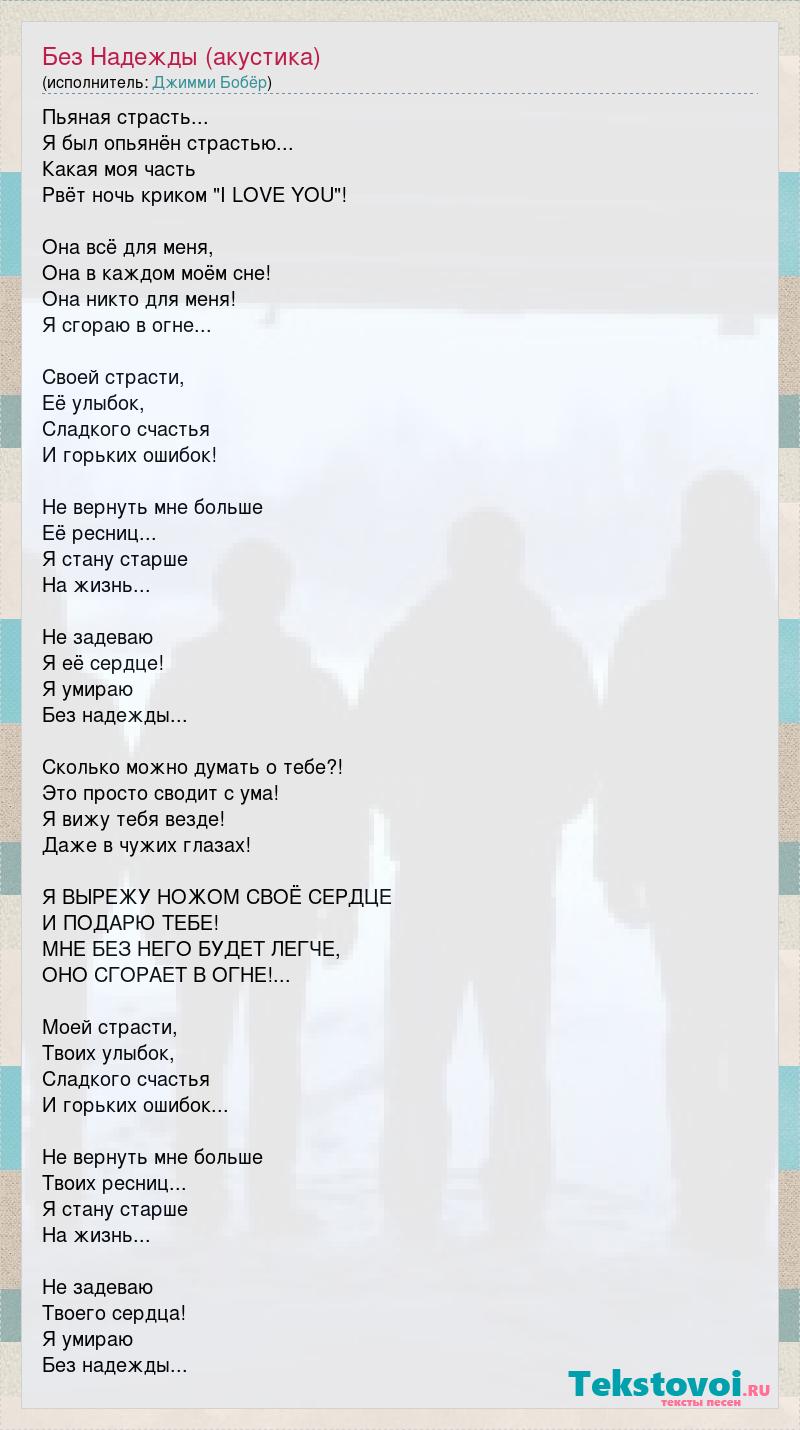 Без Надежды (акустика)
(исполнитель: Джимми Бобёр)

Пьяная страсть...
Я был опьянён страстью...
Какая моя часть
Рвёт ночь криком "I LOVE YOU"!

Она всё для меня,
Она в каждом моём сне!
Она никто для меня!
Я сгораю в огне...

Своей страсти,
Её улыбок,
Сладкого счастья
И горьких ошибок!

Не вернуть мне больше
Её ресниц...
Я стану старше
На жизнь...

Не задеваю
Я её сердце!
Я умираю
Без надежды...

Сколько можно думать о тебе?!
Это просто сводит с ума!
Я вижу тебя везде!
Даже в чужих глазах!

Я ВЫРЕЖУ НОЖОМ СВОЁ СЕРДЦЕ
И ПОДАРЮ ТЕБЕ!
МНЕ БЕЗ НЕГО БУДЕТ ЛЕГЧЕ,
ОНО СГОРАЕТ В ОГНЕ!...

Моей страсти,
Твоих улыбок,
Сладкого счастья
И горьких ошибок...

Не вернуть мне больше
Твоих ресниц...
Я стану старше
На жизнь...

Не задеваю
Твоего сердца!
Я умираю
Без надежды...

Tekstovoi.RU
тексты песен